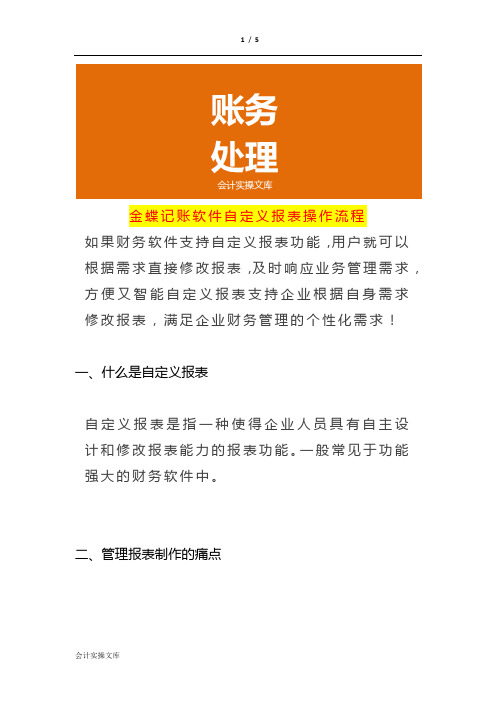 1 / 5

账务
处理
会计实操文库

金蝶记账软件自定义报表操作流程

如果财务软件支持自定义报表功能，用户就可以根据需求直接修改报表，及时响应业务管理需求，方便又智能自定义报表支持企业根据自身需求修改报表，满足企业财务管理的个性化需求！

一、什么是自定义报表

自定义报表是指一种使得企业人员具有自主设计和修改报表能力的报表功能。一般常见于功能强大的财务软件中。

二、管理报表制作的痛点

会计实操文库